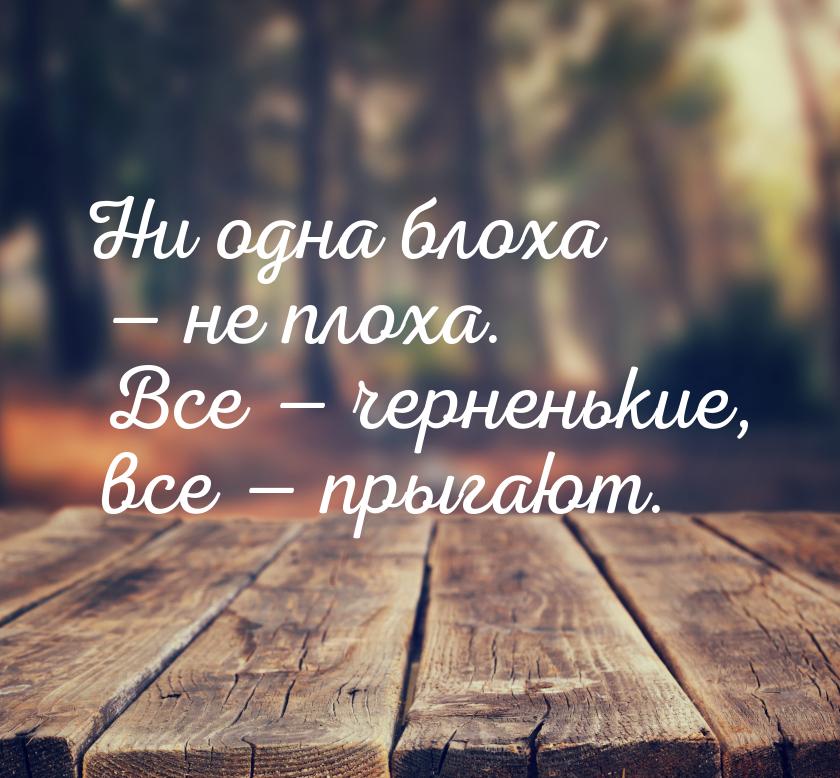 Ни одна блоха — не плоха. Все — черненькие, все — прыгают.